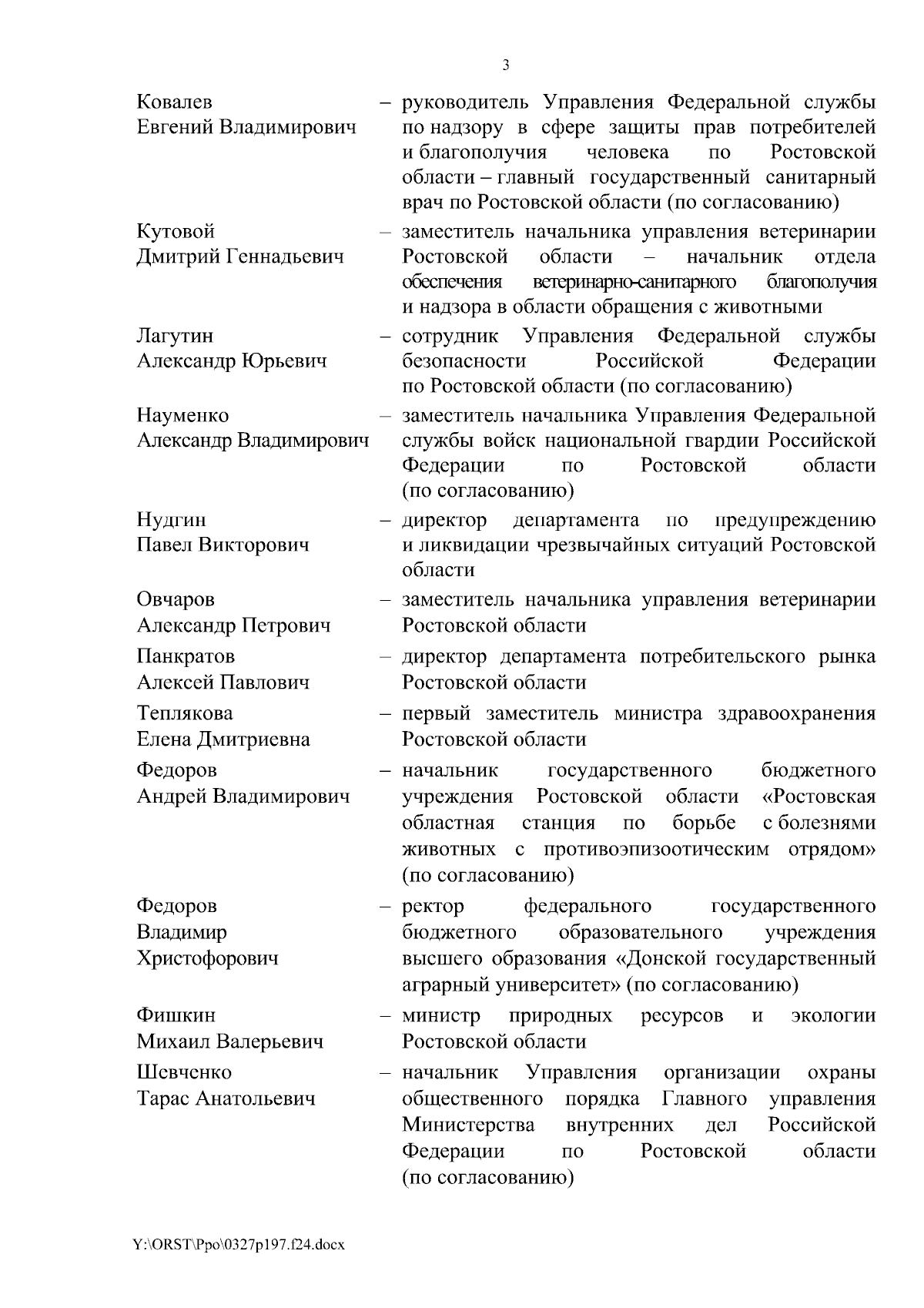 3

Ковалев Евгений Владимирович – руководитель Управления Федеральной службы по надзору в сфере защиты прав потребителей и благополучия человека по Ростовской области – главный государственный санитарный врач по Ростовской области (по согласованию)

Кутовой Дмитрий Геннадьевич – заместитель начальника управления ветеринарии Ростовской области – начальник отдела обеспечения ветеринарно-санитарного благополучия и надзора в области обращения с животными

Лагутин Александр Юрьевич – сотрудник Управления Федеральной службы безопасности Российской Федерации по Ростовской области (по согласованию)

Науменко Александр Владимирович – заместитель начальника Управления Федеральной службы войск национальной гвардии Российской Федерации по Ростовской области (по согласованию)

Нудгин Павел Викторович – директор департамента по предупреждению и ликвидации чрезвычайных ситуаций Ростовской области

Овчаров Александр Петрович – заместитель начальника управления ветеринарии Ростовской области

Панкратов Алексей Павлович – директор департамента потребительского рынка Ростовской области

Теплякова Елена Дмитриевна – первый заместитель министра здравоохранения Ростовской области

Федоров Андрей Владимирович – начальник государственного бюджетного учреждения Ростовской области «Ростовская областная станция по борьбе с болезнями животных с противоэпизоотическим отрядом» (по согласованию)

Федоров Владимир Христофорович – ректор федерального государственного бюджетного образовательного учреждения высшего образования «Донской государственный аграрный университет» (по согласованию)

Фишкин Михаил Валерьевич – министр природных ресурсов и экологии Ростовской области

Шевченко Тарас Анатольевич – начальник Управления организации охраны общественного порядка Главного управления Министерства внутренних дел Российской Федерации по Ростовской области (по согласованию)

Y:\ORST\Ppo\0327p197.f24.docx